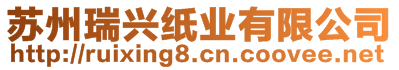 苏州瑞兴纸业有限公司
http://ruixing8.cn.coovee.net